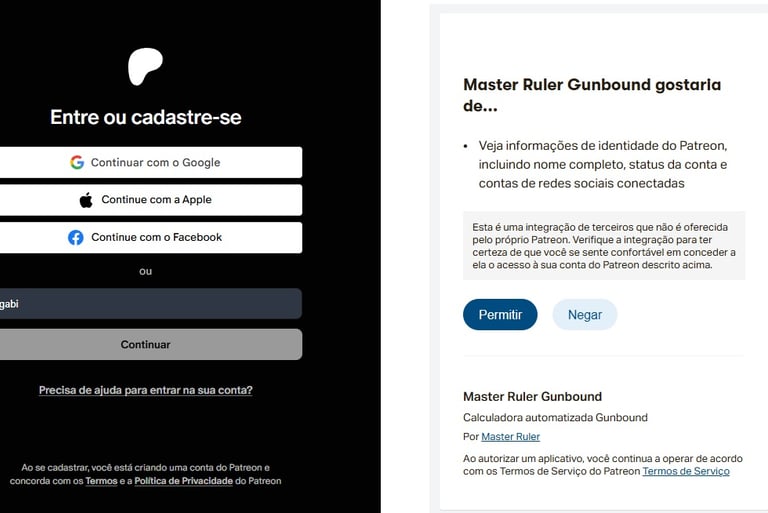 Entre ou cadastre-se

Continuar com o Google

Continue com a Apple

Continue com o Facebook

ou

gabi

Continuar

Precisa de ajuda para entrar na sua conta?

Ao se cadastrar, você está criando uma conta do Patreon e concorda com os Termos e a Política de Privacidade do Patreon

Master Ruler Gunbound gostaria de...

• Veja informações de identidade do Patreon, incluindo nome completo, status da conta e contas de redes sociais conectadas

Esta é uma integração de terceiros que não é oferecida pelo próprio Patreon. Verifique a integração para ter certeza de que você se sente confortável em conceder a ela o acesso à sua conta do Patreon descrito acima.

Permitir

Negar

Master Ruler Gunbound

Calculadora automatizada Gunbound

Por Master Ruler

Ao autorizar um aplicativo, você continua a operar de acordo com os Termos de Serviço do Patreon Termos de Serviço